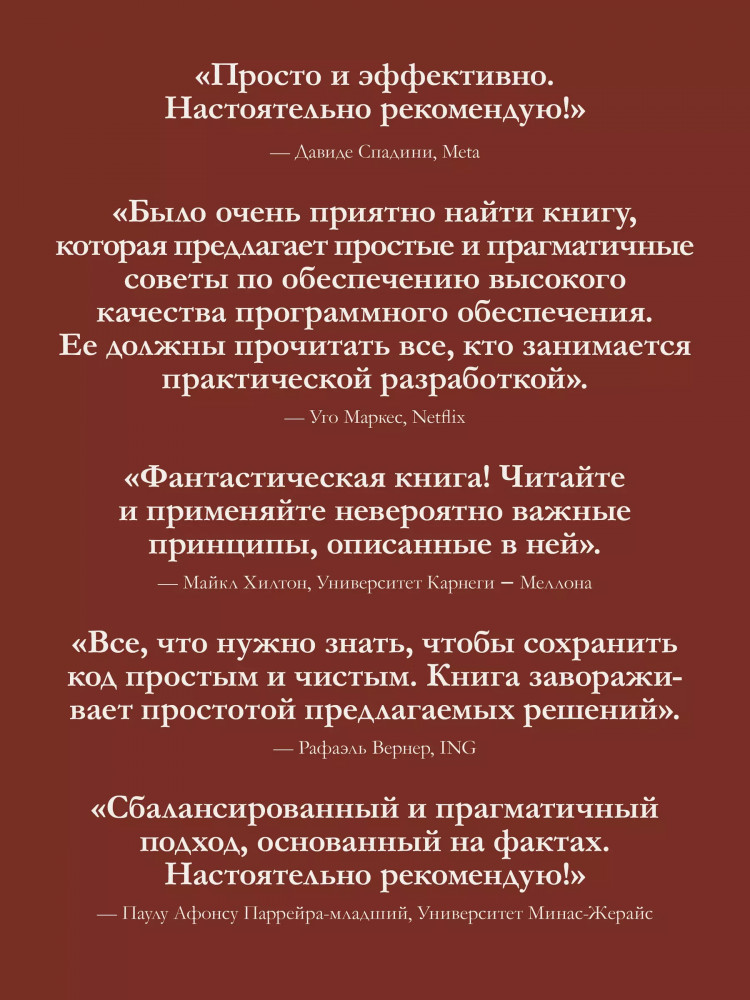 «Просто и эффективно. Настоятельно рекомендую!»

— Давиде Спадини, Meta

«Было очень приятно найти книгу, которая предлагает простые и прагматичные советы по обеспечению высокого качества программного обеспечения. Ее должны прочитать все, кто занимается практической разработкой».

— Уго Маркес, Netflix

«Фантастическая книга! Читайте и применяйте невероятно важные принципы, описанные в ней».

— Майкл Хилтон, Университет Карнеги – Меллона

«Все, что нужно знать, чтобы сохранить код простым и чистым. Книга завораживает простотой предлагаемых решений».

— Рафаэль Вернер, ING

«Сбалансированный и прагматичный подход, основанный на фактах. Настоятельно рекомендую!»

— Паулу Афонсу Паррейра-младший, Университет Минас-Жерайс